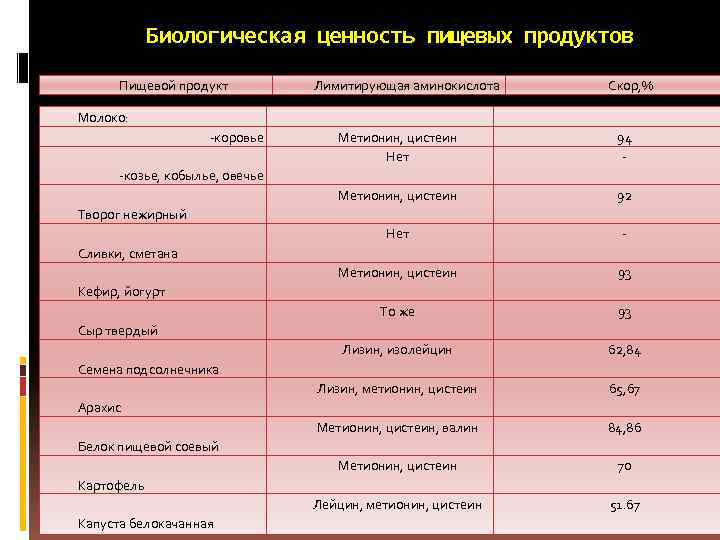 Биологическая ценность пищевых продуктов

| Пищевой продукт | Лимитирующая аминокислота | Скор,% |
|---|---|---|
| Молоко: | | |
| -коровье | Метионин, цистеин | 94 |
| -козье, кобылье, овечье | Нет | - |
| Творог нежирный | Метионин, цистеин | 92 |
| Сливки, сметана | Нет | - |
| Кефир, йогурт | Метионин, цистеин | 93 |
| Сыр твердый | То же | 93 |
| Семена подсолнечника | Лизин, изолейцин | 62,84 |
| Арахис | Лизин, метионин, цистеин | 65,67 |
| Белок пищевой соевый | Метионин, цистеин, валин | 84,86 |
| Картофель | Метионин, цистеин | 70 |
| Капуста белокачанная | Лейцин, метионин, цистеин | 51.67 |